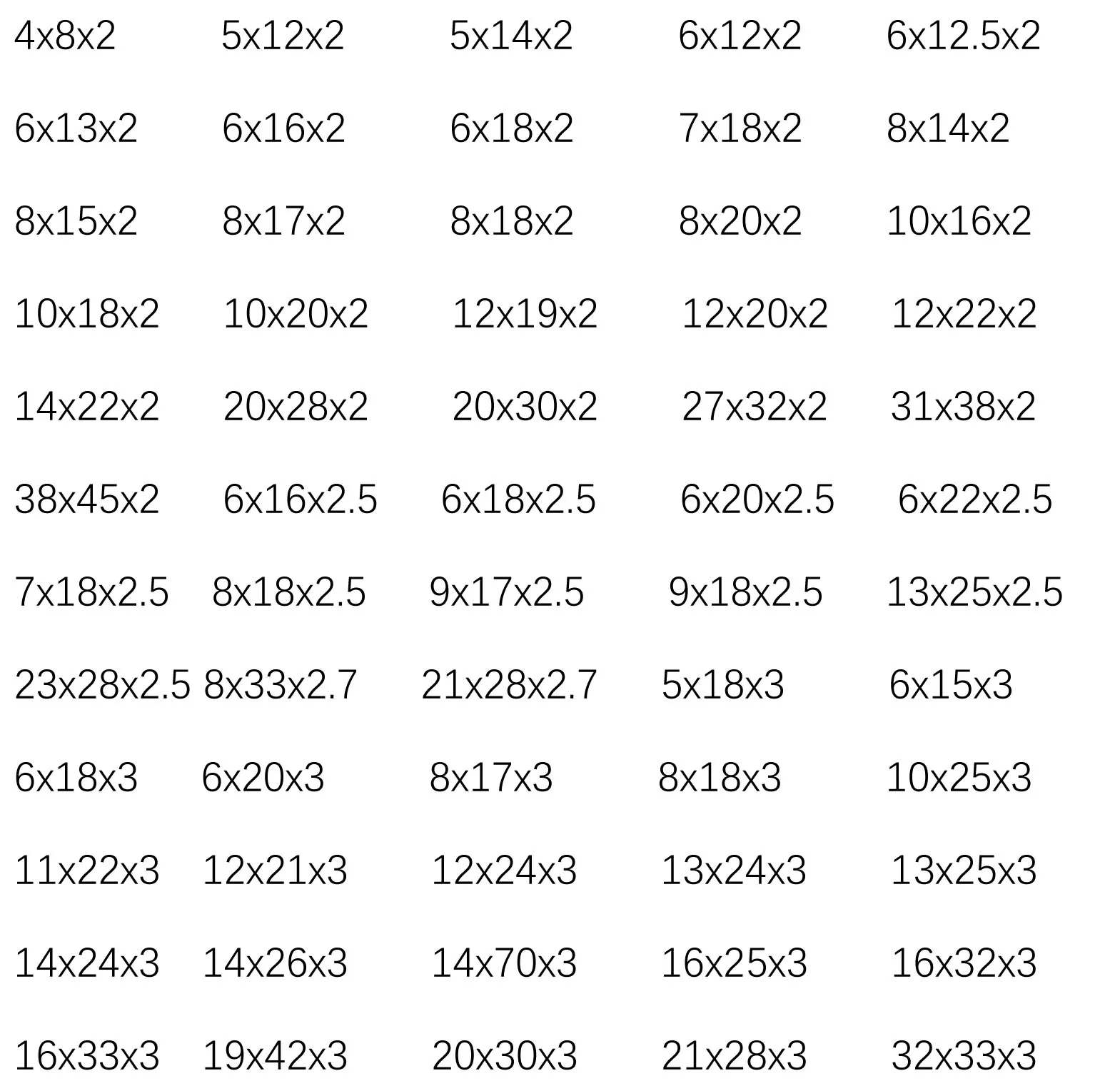 4x8x2 5x12x2 5x14x2 6x12x2 6x12.5x2

6x13x2 6x16x2 6x18x2 7x18x2 8x14x2

8x15x2 8x17x2 8x18x2 8x20x2 10x16x2

10x18x2 10x20x2 12x19x2 12x20x2 12x22x2

14x22x2 20x28x2 20x30x2 27x32x2 31x38x2

38x45x2 6x16x2.5 6x18x2.5 6x20x2.5 6x22x2.5

7x18x2.5 8x18x2.5 9x17x2.5 9x18x2.5 13x25x2.5

23x28x2.5 8x33x2.7 21x28x2.7 5x18x3 6x15x3

6x18x3 6x20x3 8x17x3 8x18x3 10x25x3

11x22x3 12x21x3 12x24x3 13x24x3 13x25x3

14x24x3 14x26x3 14x70x3 16x25x3 16x32x3

16x33x3 19x42x3 20x30x3 21x28x3 32x33x3